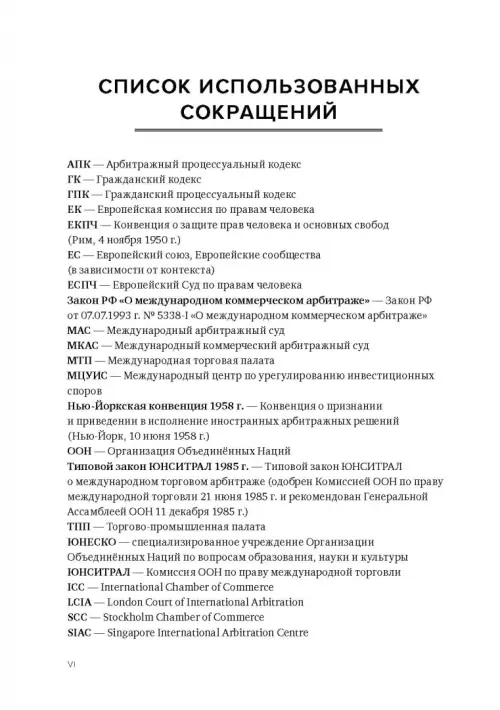 СПИСОК ИСПОЛЬЗОВАННЫХ СОКРАЩЕНИЙ

АПК — Арбитражный процессуальный кодекс
ГК — Гражданский кодекс
ГПК — Гражданский процессуальный кодекс
ЕК — Европейская комиссия по правам человека
ЕКПЧ — Конвенция о защите прав человека и основных свобод (Рим, 4 ноября 1950 г.)
ЕС — Европейский союз, Европейские сообщества (в зависимости от контекста)
ЕСПЧ — Европейский Суд по правам человека
Закон РФ «О международном коммерческом арбитраже» — Закон РФ от 07.07.1993 г. № 5338-I «О международном коммерческом арбитраже»
МАС — Международный арбитражный суд
МКАС — Международный коммерческий арбитражный суд
МТП — Международная торговая палата
МЦУИС — Международный центр по урегулированию инвестиционных споров
Нью-Йоркская конвенция 1958 г. — Конвенция о признании и приведении в исполнение иностранных арбитражных решений (Нью-Йорк, 10 июня 1958 г.)
ООН — Организация Объединённых Наций
Типовой закон ЮНСИТРАЛ 1985 г. — Типовой закон ЮНСИТРАЛ о международном торговом арбитраже (одобрен Комиссией ООН по праву международной торговли 21 июня 1985 г. и рекомендован Генеральной Ассамблеей ООН 11 декабря 1985 г.)
ТПП — Торгово-промышленная палата
ЮНЕСКО — специализированное учреждение Организации Объединённых Наций по вопросам образования, науки и культуры
ЮНСИТРАЛ — Комиссия ООН по праву международной торговли
ICC — International Chamber of Commerce
LCIA — London Court of International Arbitration
SCC — Stockholm Chamber of Commerce
SIAC — Singapore International Arbitration Centre

VI